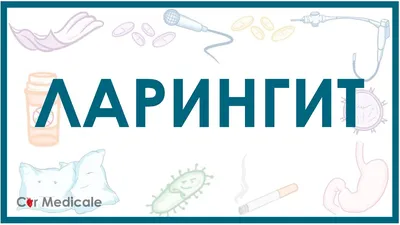 ЛАРИНГИТ

Cor Medicale